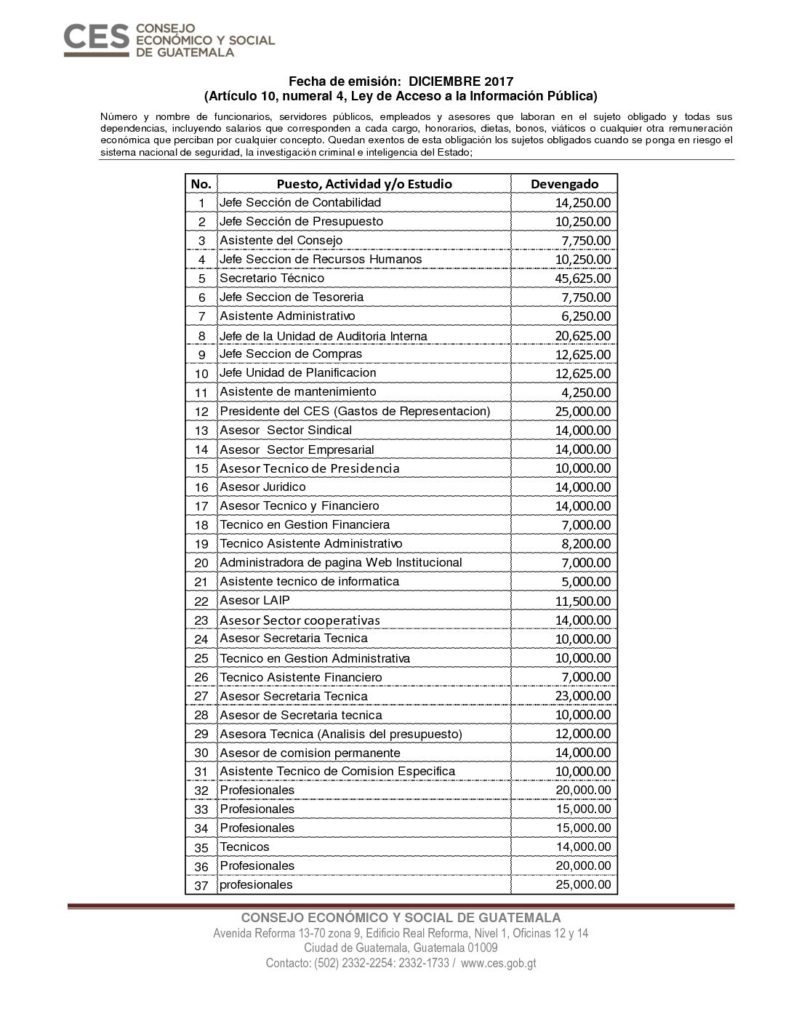 CES CONSEJO ECONÓMICO Y SOCIAL DE GUATEMALA

Fecha de emisión: DICIEMBRE 2017
(Artículo 10, numeral 4, Ley de Acceso a la Información Pública)

Número y nombre de funcionarios, servidores públicos, empleados y asesores que laboran en el sujeto obligado y todas sus dependencias, incluyendo salarios que corresponden a cada cargo, honorarios, dietas, bonos, viáticos o cualquier otra remuneración económica que perciban por cualquier concepto. Quedan exentos de esta obligación los sujetos obligados cuando se ponga en riesgo el sistema nacional de seguridad, la investigación criminal e inteligencia del Estado;

| No. | Puesto, Actividad y/o Estudio | Devengado |
|---|---|---|
| 1 | Jefe Sección de Contabilidad | 14,250.00 |
| 2 | Jefe Sección de Presupuesto | 10,250.00 |
| 3 | Asistente del Consejo | 7,750.00 |
| 4 | Jefe Seccion de Recursos Humanos | 10,250.00 |
| 5 | Secretario Técnico | 45,625.00 |
| 6 | Jefe Seccion de Tesoreria | 7,750.00 |
| 7 | Asistente Administrativo | 6,250.00 |
| 8 | Jefe de la Unidad de Auditoria Interna | 20,625.00 |
| 9 | Jefe Seccion de Compras | 12,625.00 |
| 10 | Jefe Unidad de Planificacion | 12,625.00 |
| 11 | Asistente de mantenimiento | 4,250.00 |
| 12 | Presidente del CES (Gastos de Representacion) | 25,000.00 |
| 13 | Asesor Sector Sindical | 14,000.00 |
| 14 | Asesor Sector Empresarial | 14,000.00 |
| 15 | Asesor Tecnico de Presidencia | 10,000.00 |
| 16 | Asesor Juridico | 14,000.00 |
| 17 | Asesor Tecnico y Financiero | 14,000.00 |
| 18 | Tecnico en Gestion Financiera | 7,000.00 |
| 19 | Tecnico Asistente Administrativo | 8,200.00 |
| 20 | Administradora de pagina Web Institucional | 7,000.00 |
| 21 | Asistente tecnico de informatica | 5,000.00 |
| 22 | Asesor LAIP | 11,500.00 |
| 23 | Asesor Sector cooperativas | 14,000.00 |
| 24 | Asesor Secretaria Tecnica | 10,000.00 |
| 25 | Tecnico en Gestion Administrativa | 10,000.00 |
| 26 | Tecnico Asistente Financiero | 7,000.00 |
| 27 | Asesor Secretaria Tecnica | 23,000.00 |
| 28 | Asesor de Secretaria tecnica | 10,000.00 |
| 29 | Asesora Tecnica (Analisis del presupuesto) | 12,000.00 |
| 30 | Asesor de comision permanente | 14,000.00 |
| 31 | Asistente Tecnico de Comision Especifica | 10,000.00 |
| 32 | Profesionales | 20,000.00 |
| 33 | Profesionales | 15,000.00 |
| 34 | Profesionales | 15,000.00 |
| 35 | Tecnicos | 14,000.00 |
| 36 | Profesionales | 20,000.00 |
| 37 | profesionales | 25,000.00 |

CONSEJO ECONÓMICO Y SOCIAL DE GUATEMALA
Avenida Reforma 13-70 zona 9, Edificio Real Reforma, Nivel 1, Oficinas 12 y 14
Ciudad de Guatemala, Guatemala 01009
Contacto: (502) 2332-2254: 2332-1733 / www.ces.gob.gt